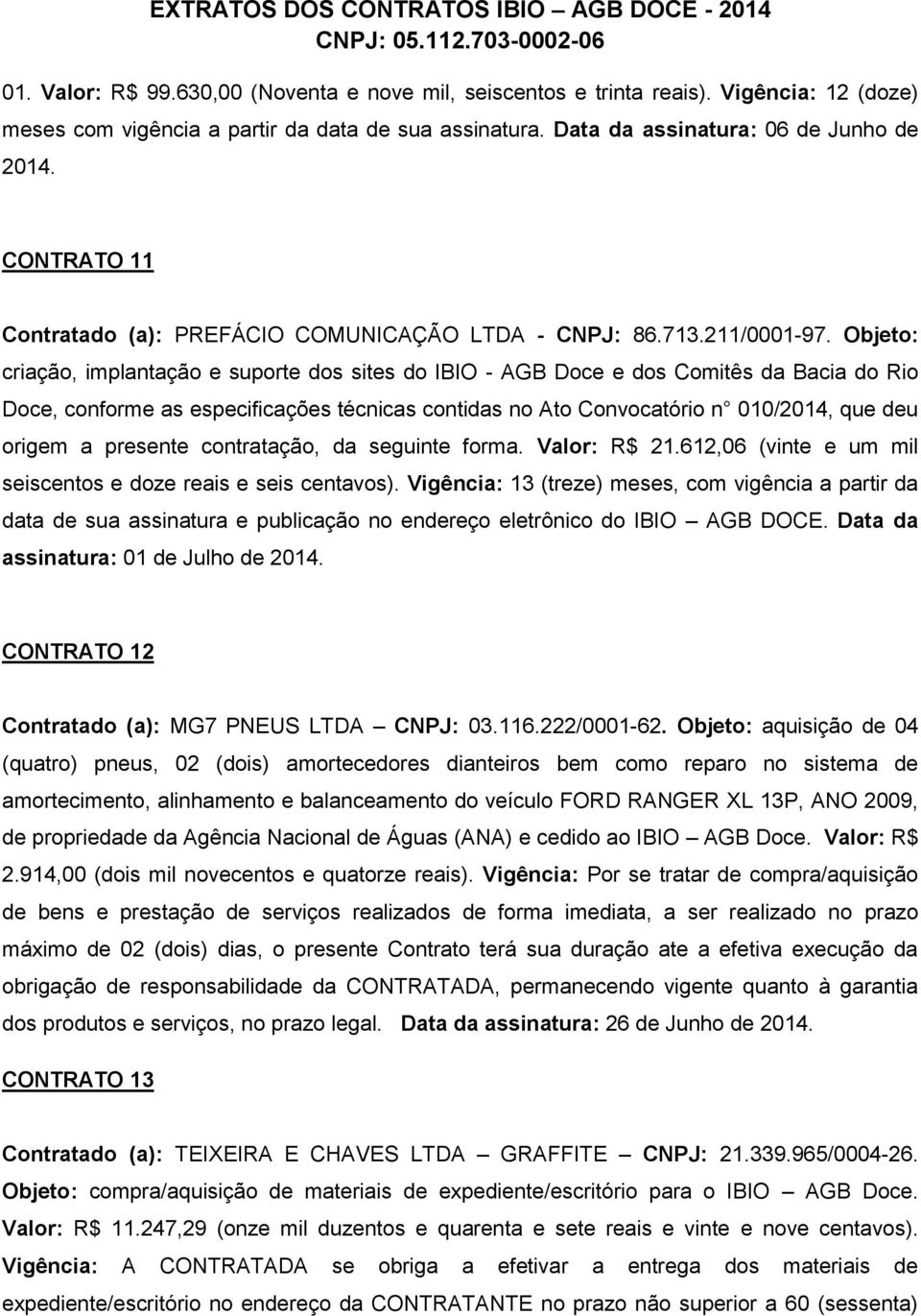 EXTRATOS DOS CONTRATOS IBIO – AGB DOCE - 2014
CNPJ: 05.112.703-0002-06

01. Valor: R$ 99.630,00 (Noventa e nove mil, seiscentos e trinta reais). Vigência: 12 (doze) meses com vigência a partir da data de sua assinatura. Data da assinatura: 06 de Junho de 2014.

CONTRATO 11

Contratado (a): PREFÁCIO COMUNICAÇÃO LTDA - CNPJ: 86.713.211/0001-97. Objeto: criação, implantação e suporte dos sites do IBIO - AGB Doce e dos Comitês da Bacia do Rio Doce, conforme as especificações técnicas contidas no Ato Convocatório n 010/2014, que deu origem a presente contratação, da seguinte forma. Valor: R$ 21.612,06 (vinte e um mil seiscentos e doze reais e seis centavos). Vigência: 13 (treze) meses, com vigência a partir da data de sua assinatura e publicação no endereço eletrônico do IBIO – AGB DOCE. Data da assinatura: 01 de Julho de 2014.

CONTRATO 12

Contratado (a): MG7 PNEUS LTDA – CNPJ: 03.116.222/0001-62. Objeto: aquisição de 04 (quatro) pneus, 02 (dois) amortecedores dianteiros bem como reparo no sistema de amortecimento, alinhamento e balanceamento do veículo FORD RANGER XL 13P, ANO 2009, de propriedade da Agência Nacional de Águas (ANA) e cedido ao IBIO – AGB Doce. Valor: R$ 2.914,00 (dois mil novecentos e quatorze reais). Vigência: Por se tratar de compra/aquisição de bens e prestação de serviços realizados de forma imediata, a ser realizado no prazo máximo de 02 (dois) dias, o presente Contrato terá sua duração ate a efetiva execução da obrigação de responsabilidade da CONTRATADA, permanecendo vigente quanto à garantia dos produtos e serviços, no prazo legal. Data da assinatura: 26 de Junho de 2014.

CONTRATO 13

Contratado (a): TEIXEIRA E CHAVES LTDA – GRAFFITE – CNPJ: 21.339.965/0004-26. Objeto: compra/aquisição de materiais de expediente/escritório para o IBIO – AGB Doce. Valor: R$ 11.247,29 (onze mil duzentos e quarenta e sete reais e vinte e nove centavos). Vigência: A CONTRATADA se obriga a efetivar a entrega dos materiais de expediente/escritório no endereço da CONTRATANTE no prazo não superior a 60 (sessenta)